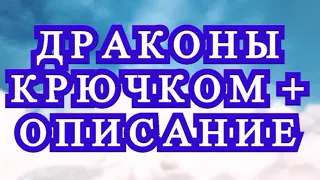 ДРАКОНЫ КРЮЧКОМ + ОПИСАНИЕ